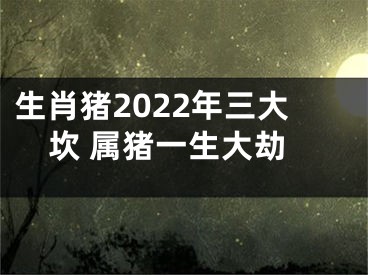 生肖猪2022年三大坎 属猪一生大劫